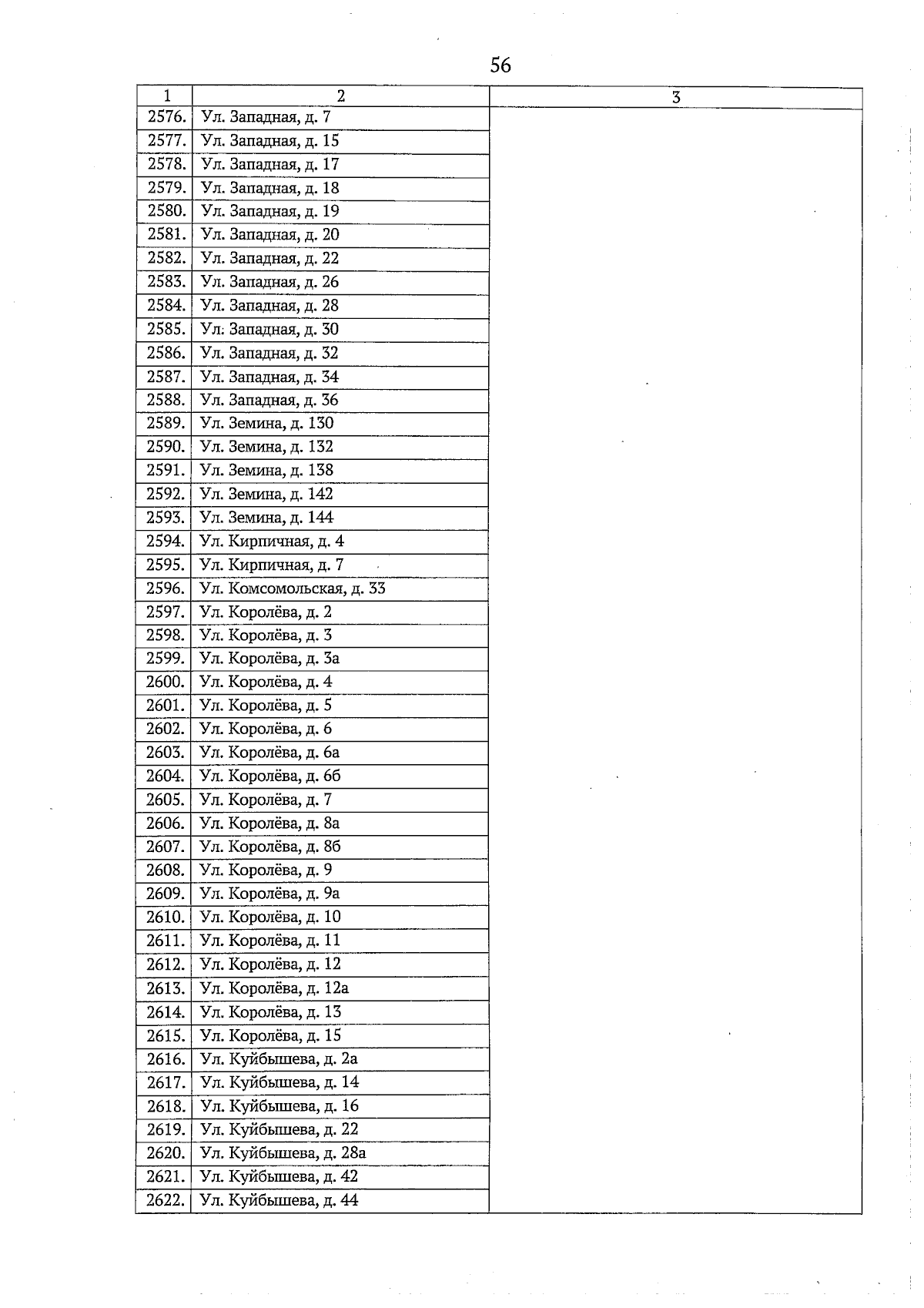 56

| 1 | 2 | 3 |
|---|---|---|
| 2576. | Ул. Западная, д. 7 | |
| 2577. | Ул. Западная, д. 15 | |
| 2578. | Ул. Западная, д. 17 | |
| 2579. | Ул. Западная, д. 18 | |
| 2580. | Ул. Западная, д. 19 | |
| 2581. | Ул. Западная, д. 20 | |
| 2582. | Ул. Западная, д. 22 | |
| 2583. | Ул. Западная, д. 26 | |
| 2584. | Ул. Западная, д. 28 | |
| 2585. | Ул. Западная, д. 30 | |
| 2586. | Ул. Западная, д. 32 | |
| 2587. | Ул. Западная, д. 34 | |
| 2588. | Ул. Западная, д. 36 | |
| 2589. | Ул. Земина, д. 130 | |
| 2590. | Ул. Земина, д. 132 | |
| 2591. | Ул. Земина, д. 138 | |
| 2592. | Ул. Земина, д. 142 | |
| 2593. | Ул. Земина, д. 144 | |
| 2594. | Ул. Кирпичная, д. 4 | |
| 2595. | Ул. Кирпичная, д. 7 | |
| 2596. | Ул. Комсомольская, д. 33 | |
| 2597. | Ул. Королёва, д. 2 | |
| 2598. | Ул. Королёва, д. 3 | |
| 2599. | Ул. Королёва, д. 3а | |
| 2600. | Ул. Королёва, д. 4 | |
| 2601. | Ул. Королёва, д. 5 | |
| 2602. | Ул. Королёва, д. 6 | |
| 2603. | Ул. Королёва, д. 6а | |
| 2604. | Ул. Королёва, д. 6б | |
| 2605. | Ул. Королёва, д. 7 | |
| 2606. | Ул. Королёва, д. 8а | |
| 2607. | Ул. Королёва, д. 8б | |
| 2608. | Ул. Королёва, д. 9 | |
| 2609. | Ул. Королёва, д. 9а | |
| 2610. | Ул. Королёва, д. 10 | |
| 2611. | Ул. Королёва, д. 11 | |
| 2612. | Ул. Королёва, д. 12 | |
| 2613. | Ул. Королёва, д. 12а | |
| 2614. | Ул. Королёва, д. 13 | |
| 2615. | Ул. Королёва, д. 15 | |
| 2616. | Ул. Куйбышева, д. 2а | |
| 2617. | Ул. Куйбышева, д. 14 | |
| 2618. | Ул. Куйбышева, д. 16 | |
| 2619. | Ул. Куйбышева, д. 22 | |
| 2620. | Ул. Куйбышева, д. 28а | |
| 2621. | Ул. Куйбышева, д. 42 | |
| 2622. | Ул. Куйбышева, д. 44 | |